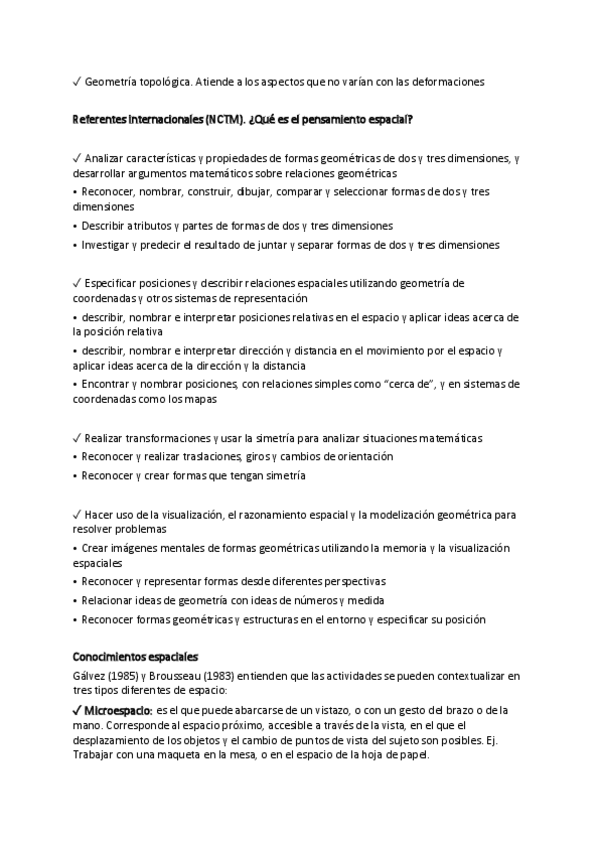 ✓ Geometría topológica. Atiende a los aspectos que no varían con las deformaciones

Referentes internacionales (NCTM). ¿Qué es el pensamiento espacial?

✓ Analizar características y propiedades de formas geométricas de dos y tres dimensiones, y desarrollar argumentos matemáticos sobre relaciones geométricas
• Reconocer, nombrar, construir, dibujar, comparar y seleccionar formas de dos y tres dimensiones
• Describir atributos y partes de formas de dos y tres dimensiones
• Investigar y predecir el resultado de juntar y separar formas de dos y tres dimensiones

✓ Especificar posiciones y describir relaciones espaciales utilizando geometría de coordenadas y otros sistemas de representación
• describir, nombrar e interpretar posiciones relativas en el espacio y aplicar ideas acerca de la posición relativa
• describir, nombrar e interpretar dirección y distancia en el movimiento por el espacio y aplicar ideas acerca de la dirección y la distancia
• Encontrar y nombrar posiciones, con relaciones simples como "cerca de", y en sistemas de coordenadas como los mapas

✓ Realizar transformaciones y usar la simetría para analizar situaciones matemáticas
• Reconocer y realizar traslaciones, giros y cambios de orientación
• Reconocer y crear formas que tengan simetría

✓ Hacer uso de la visualización, el razonamiento espacial y la modelización geométrica para resolver problemas
• Crear imágenes mentales de formas geométricas utilizando la memoria y la visualización espaciales
• Reconocer y representar formas desde diferentes perspectivas
• Relacionar ideas de geometría con ideas de números y medida
• Reconocer formas geométricas y estructuras en el entorno y especificar su posición

Conocimientos espaciales
Gálvez (1985) y Brousseau (1983) entienden que las actividades se pueden contextualizar en tres tipos diferentes de espacio:
✓ Microespacio: es el que puede abarcarse de un vistazo, o con un gesto del brazo o de la mano. Corresponde al espacio próximo, accesible a través de la vista, en el que el desplazamiento de los objetos y el cambio de puntos de vista del sujeto son posibles. Ej. Trabajar con una maqueta en la mesa, o en el espacio de la hoja de papel.